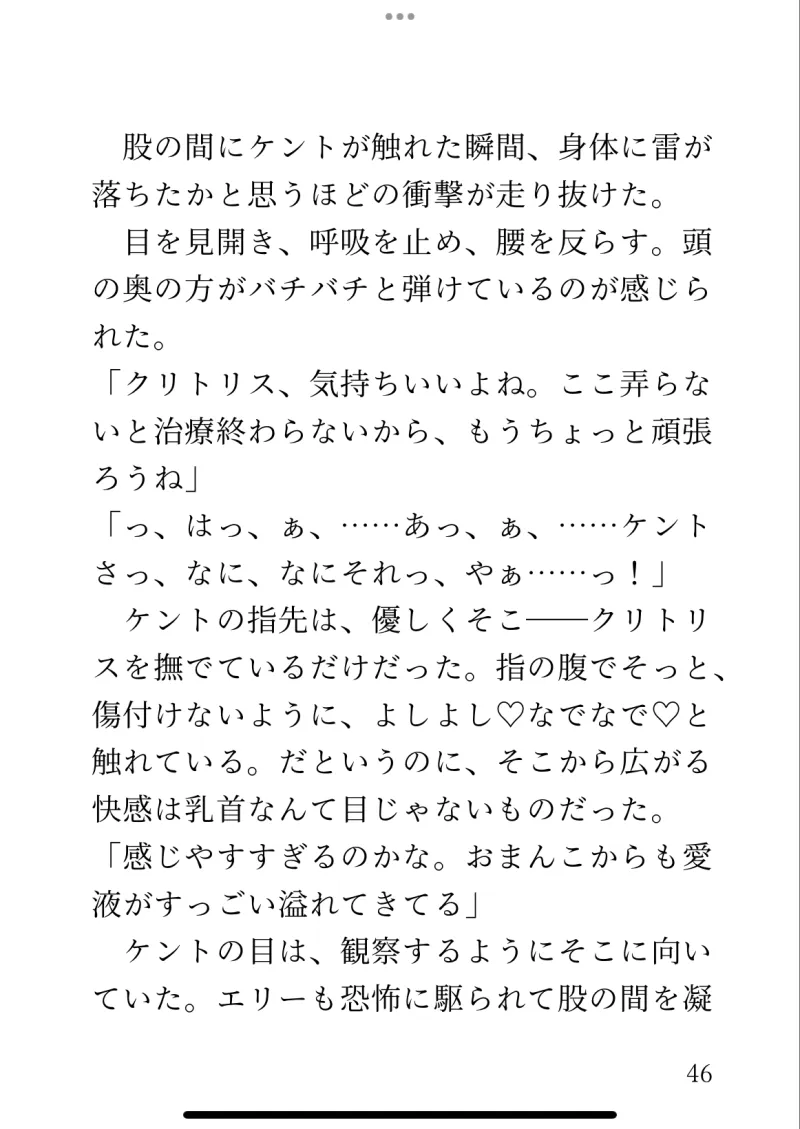 股の間にケントが触れた瞬間、身体に雷が落ちたかと思うほどの衝撃が走り抜けた。
目を見開き、呼吸を止め、腰を反らす。頭の奥の方がバチバチと弾けているのが感じられた。
「クリトリス、気持ちいいよね。ここ弄らないと治療終わらないから、もうちょっと頑張ろうね」
「っ、はっ、ぁ、……あっ、ぁ、……ケントさっ、なに、なにそれっ、やぁ……っ！」
ケントの指先は、優しくそこ——クリトリスを撫でているだけだった。指の腹でそっと、傷付けないように、よしよし♡なでなで♡と触れている。だというのに、そこから広がる快感は乳首なんて目じゃないものだった。
「感じやすすぎるのかな。おまんこからも愛液がすっごい溢れてきてる」
ケントの目は、観察するようにそこに向いていた。エリーも恐怖に駆られて股の間を凝

46